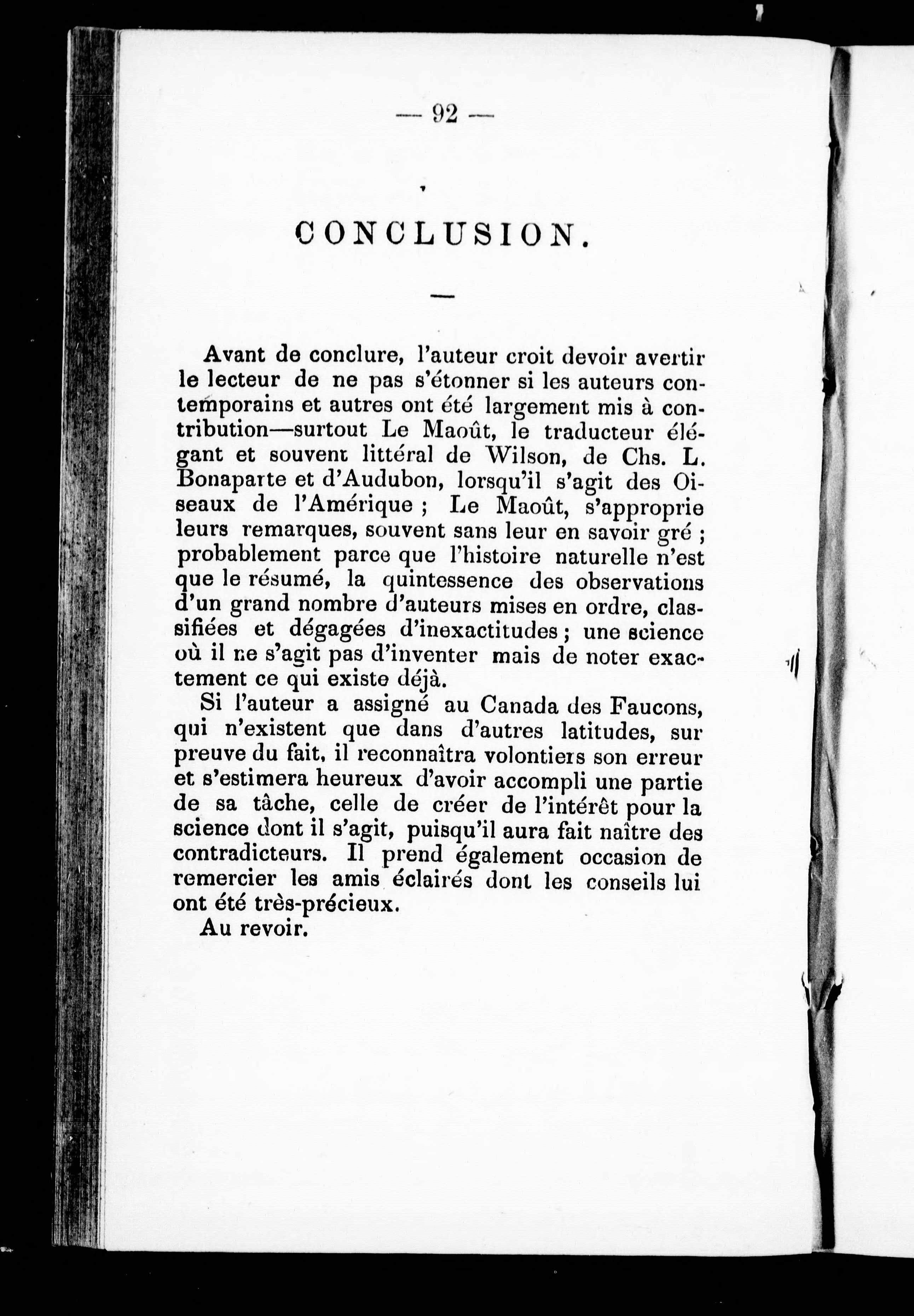 — 92 —

CONCLUSION.

Avant de conclure, l'auteur croit devoir avertir le lecteur de ne pas s'étonner si les auteurs contemporains et autres ont été largement mis à contribution—surtout Le Maoût, le traducteur élégant et souvent littéral de Wilson, de Chs. L. Bonaparte et d'Audubon, lorsqu'il s'agit des Oiseaux de l'Amérique ; Le Maoût, s'approprie leurs remarques, souvent sans leur en savoir gré ; probablement parce que l'histoire naturelle n'est que le résumé, la quintessence des observations d'un grand nombre d'auteurs mises en ordre, classifiées et dégagées d'inexactitudes ; une science où il ne s'agit pas d'inventer mais de noter exactement ce qui existe déjà.

Si l'auteur a assigné au Canada des Faucons, qui n'existent que dans d'autres latitudes, sur preuve du fait, il reconnaîtra volontiers son erreur et s'estimera heureux d'avoir accompli une partie de sa tâche, celle de créer de l'intérêt pour la science dont il s'agit, puisqu'il aura fait naître des contradicteurs. Il prend également occasion de remercier les amis éclairés dont les conseils lui ont été très-précieux.

Au revoir.